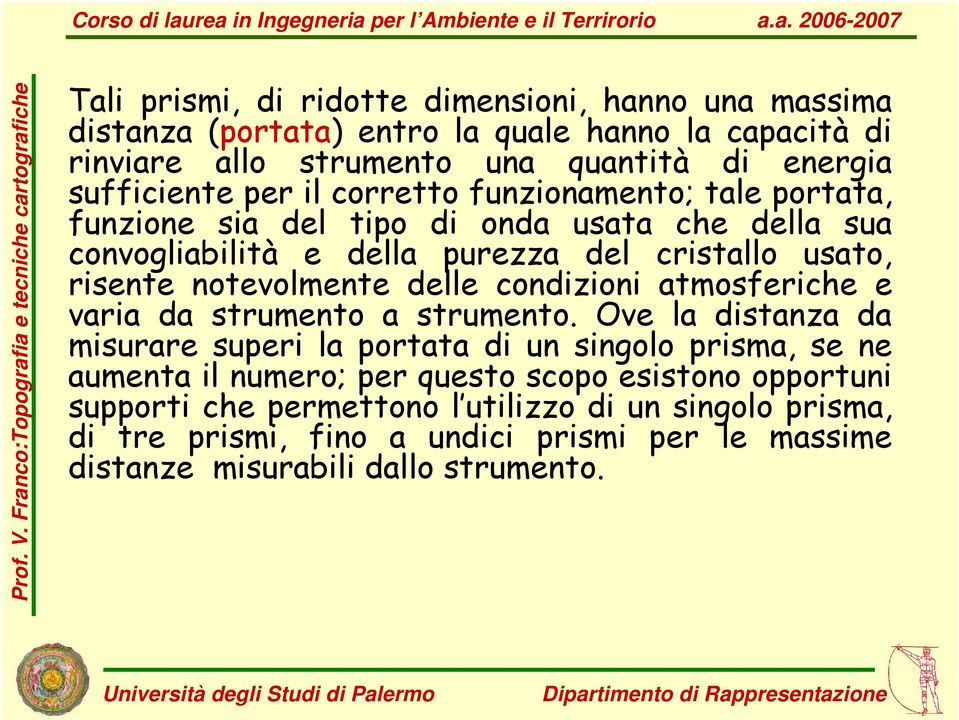 Corso di laurea in Ingegneria per l'Ambiente e il Terrirorio a.a. 2006-2007

Prof. V. Franco:Topografia e tecniche cartografiche

Tali prismi, di ridotte dimensioni, hanno una massima distanza (portata) entro la quale hanno la capacità di rinviare allo strumento una quantità di energia sufficiente per il corretto funzionamento; tale portata, funzione sia del tipo di onda usata che della sua convogliabilità e della purezza del cristallo usato, risente notevolmente delle condizioni atmosferiche e varia da strumento a strumento. Ove la distanza da misurare superi la portata di un singolo prisma, se ne aumenta il numero; per questo scopo esistono opportuni supporti che permettono l'utilizzo di un singolo prisma, di tre prismi, fino a undici prismi per le massime distanze misurabili dallo strumento.

Università degli Studi di Palermo Dipartimento di Rappresentazione